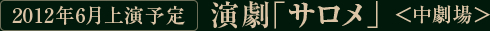 2012年6月上演予定 演劇「サロメ」 <中劇場>